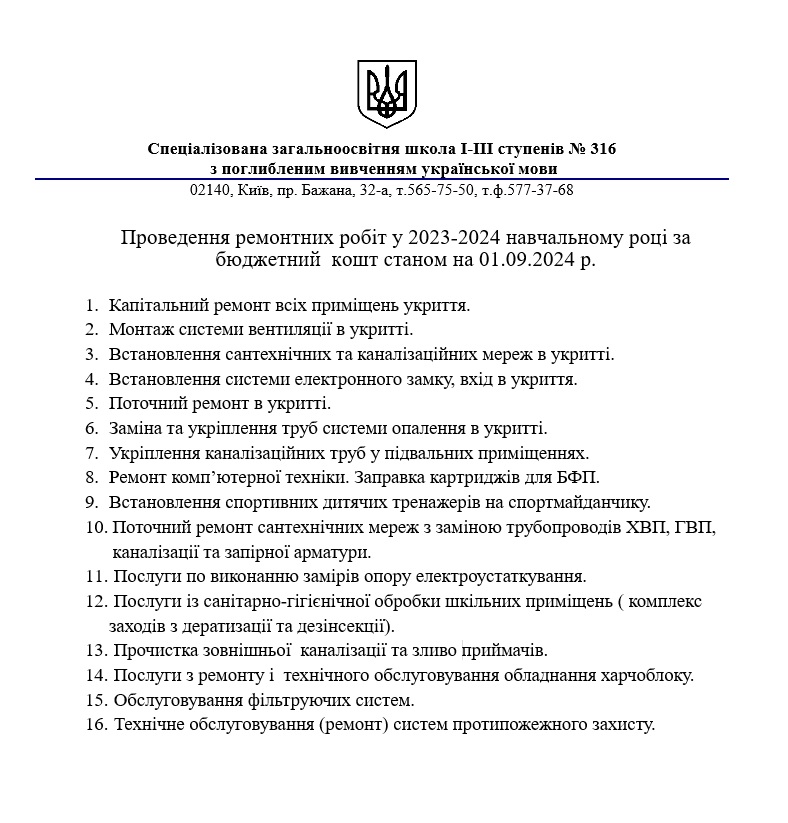 Спеціалізована загальноосвітня школа І-ІІІ ступенів № 316
з поглибленим вивченням української мови
02140, Київ, пр. Бажана, 32-а, т.565-75-50, т.ф.577-37-68

Проведення ремонтних робіт у 2023-2024 навчальному році за бюджетний кошт станом на 01.09.2024 р.

1. Капітальний ремонт всіх приміщень укриття.
2. Монтаж системи вентиляції в укритті.
3. Встановлення сантехнічних та каналізаційних мереж в укритті.
4. Встановлення системи електронного замку, вхід в укриття.
5. Поточний ремонт в укритті.
6. Заміна та укріплення труб системи опалення в укритті.
7. Укріплення каналізаційних труб у підвальних приміщеннях.
8. Ремонт комп'ютерної техніки. Заправка картриджів для БФП.
9. Встановлення спортивних дитячих тренажерів на спортмайданчику.
10. Поточний ремонт сантехнічних мереж з заміною трубопроводів ХВП, ГВП, каналізації та запірної арматури.
11. Послуги по виконанню замірів опору електроустаткування.
12. Послуги із санітарно-гігієнічної обробки шкільних приміщень ( комплекс заходів з дератизації та дезінсекції).
13. Прочистка зовнішньої каналізації та зливо приймачів.
14. Послуги з ремонту і технічного обслуговування обладнання харчоблоку.
15. Обслуговування фільтруючих систем.
16. Технічне обслуговування (ремонт) систем протипожежного захисту.